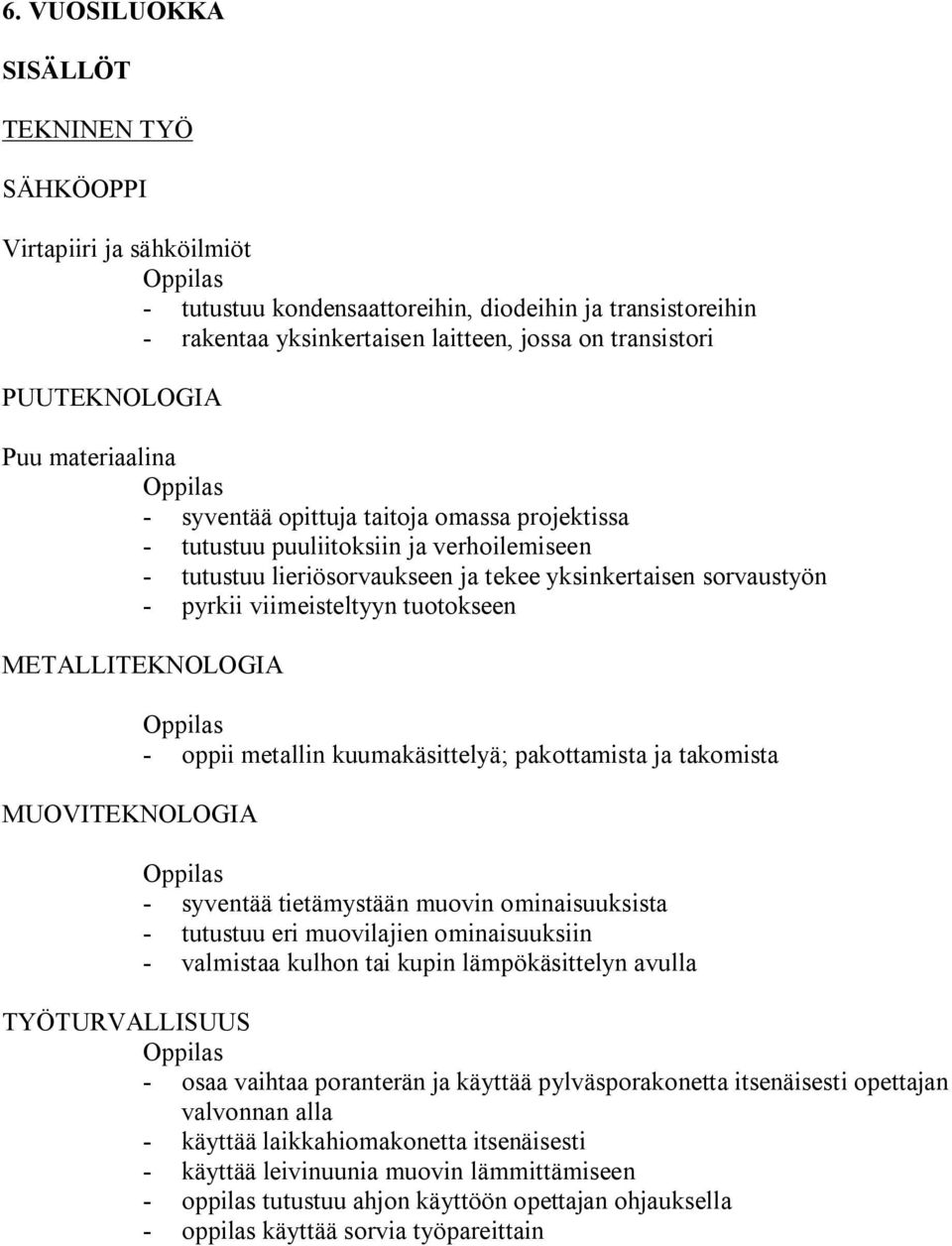 6. VUOSILUOKKA

SISÄLLÖT

TEKNINEN TYÖ

SÄHKÖOPPI

Virtapiiri ja sähköilmiöt

Oppilas
- tutustuu kondensaattoreihin, diodeihin ja transistoreihin
- rakentaa yksinkertaisen laitteen, jossa on transistori

PUUTEKNOLOGIA

Puu materiaalina

Oppilas
- syventää opittuja taitoja omassa projektissa
- tutustuu puuliitoksiin ja verhoilemiseen
- tutustuu lieriösorvaukseen ja tekee yksinkertaisen sorvaustyön
- pyrkii viimeisteltyyn tuotokseen

METALLITEKNOLOGIA

Oppilas
- oppii metallin kuumakäsittelyä; pakottamista ja takomista

MUOVITEKNOLOGIA

Oppilas
- syventää tietämystään muovin ominaisuuksista
- tutustuu eri muovilajien ominaisuuksiin
- valmistaa kulhon tai kupin lämpökäsittelyn avulla

TYÖTURVALLISUUS

Oppilas
- osaa vaihtaa poranterän ja käyttää pylväsporakonetta itsenäisesti opettajan valvonnan alla
- käyttää laikkahiomakonetta itsenäisesti
- käyttää leivinuunia muovin lämmittämiseen
- oppilas tutustuu ahjon käyttöön opettajan ohjauksella
- oppilas käyttää sorvia työpareittain